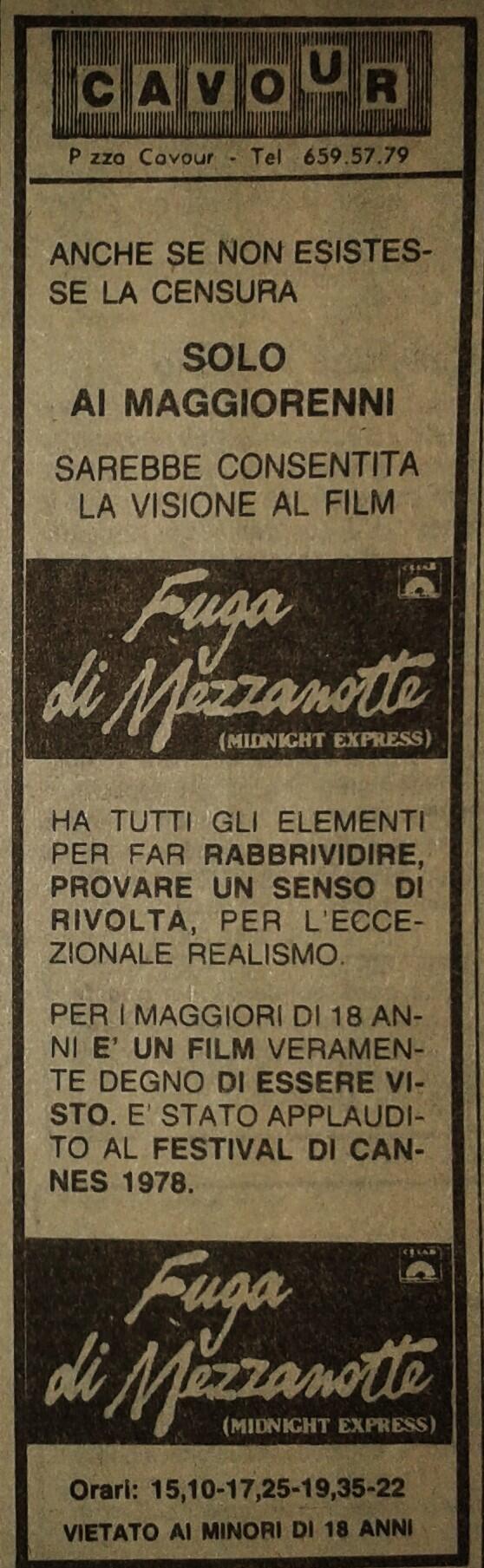 CAVOUR

P zza Cavour - Tel 659.57.79

ANCHE SE NON ESISTESSE LA CENSURA

SOLO AI MAGGIORENNI

SAREBBE CONSENTITA LA VISIONE AL FILM

Fuga di Mezzanotte

(MIDNIGHT EXPRESS)

HA TUTTI GLI ELEMENTI PER FAR RABBRIVIDIRE, PROVARE UN SENSO DI RIVOLTA, PER L'ECCEZIONALE REALISMO.

PER I MAGGIORI DI 18 ANNI E' UN FILM VERAMENTE DEGNO DI ESSERE VISTO. E' STATO APPLAUDITO AL FESTIVAL DI CANNES 1978.

Fuga di Mezzanotte

(MIDNIGHT EXPRESS)

Orari: 15,10-17,25-19,35-22

VIETATO AI MINORI DI 18 ANNI